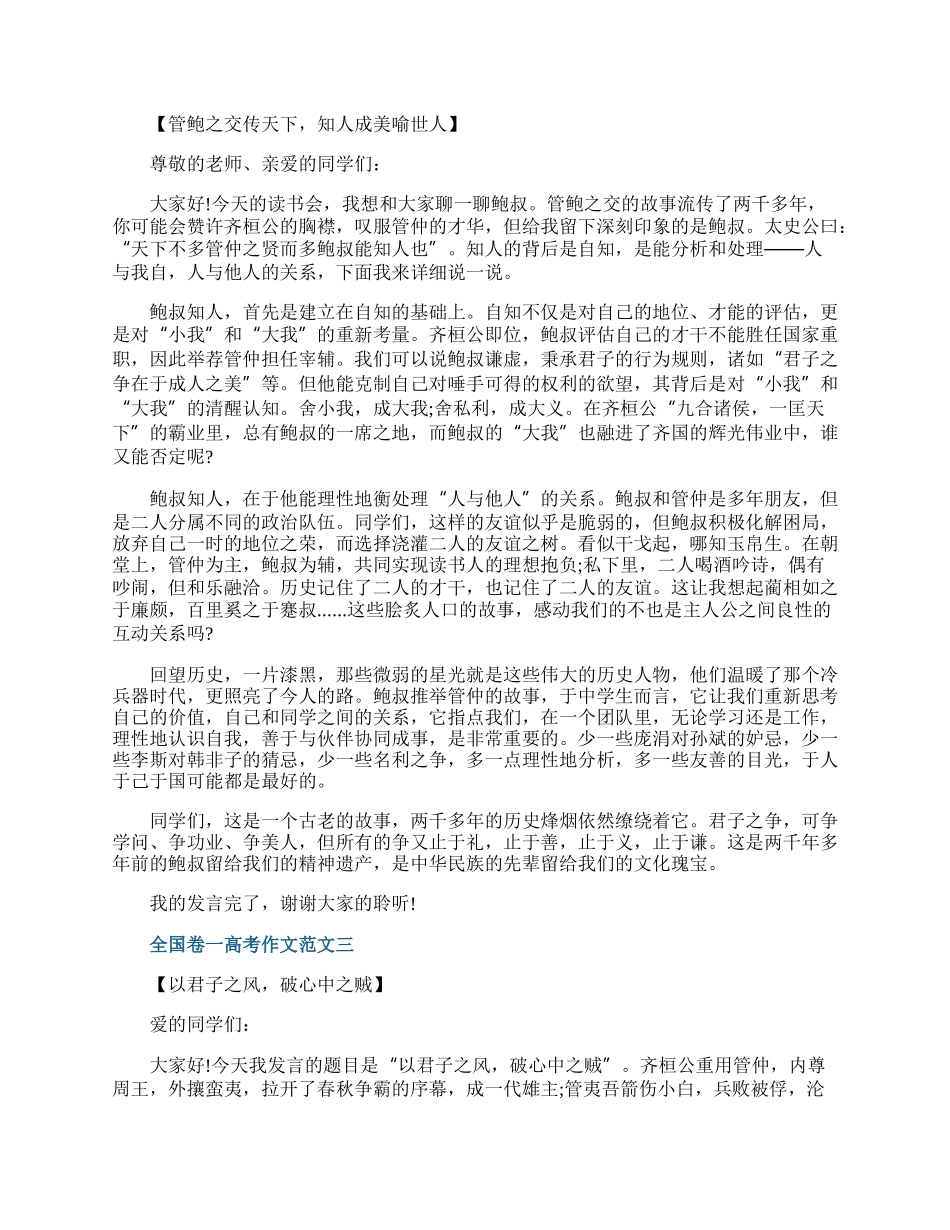 【管鲍之交传天下，知人成美喻世人】

尊敬的老师、亲爱的同学们：

大家好!今天的读书会，我想和大家聊一聊鲍叔。管鲍之交的故事流传了两千多年，你可能会赞许齐桓公的胸襟，叹服管仲的才华，但给我留下深刻印象的是鲍叔。太史公曰："天下不多管仲之贤而多鲍叔能知人也"。知人的背后是自知，是能分析和处理——人与我自，人与他人的关系，下面我来详细说一说。

鲍叔知人，首先是建立在自知的基础上。自知不仅是对自己的地位、才能的评估，更是对"小我"和"大我"的重新考量。齐桓公即位，鲍叔评估自己的才干不能胜任国家重职，因此举荐管仲担任宰辅。我们可以说鲍叔谦虚，秉承君子的行为规则，诸如"君子之争在于成人之美"等。但他能克制自己对唾手可得的权利的欲望，其背后是对"小我"和"大我"的清醒认知。舍小我，成大我;舍私利，成大义。在齐桓公"九合诸侯，一匡天下"的霸业里，总有鲍叔的一席之地，而鲍叔的"大我"也融进了齐国的辉光伟业中，谁又能否定呢?

鲍叔知人，在于他能理性地衡处理"人与他人"的关系。鲍叔和管仲是多年朋友，但是二人分属不同的政治队伍。同学们，这样的友谊似乎是脆弱的，但鲍叔积极化解困局，放弃自己一时的地位之荣，而选择浇灌二人的友谊之树。看似干戈起，哪知玉帛生。在朝堂上，管仲为主，鲍叔为辅，共同实现读书人的理想抱负;私下里，二人喝酒吟诗，偶有吵闹，但和乐融洽。历史记住了二人的才干，也记住了二人的友谊。这让我想起蔺相如之于廉颇，百里奚之于蹇叔......这些脍炙人口的故事，感动我们的不也是主人公之间良性的互动关系吗?

回望历史，一片漆黑，那些微弱的星光就是这些伟大的历史人物，他们温暖了那个冷兵器时代，更照亮了今人的路。鲍叔推举管仲的故事，于中学生而言，它让我们重新思考自己的价值，自己和同学之间的关系，它指点我们，在一个团队里，无论学习还是工作，理性地认识自我，善于与伙伴协同成事，是非常重要的。少一些庞涓对孙斌的妒忌，少一些李斯对韩非子的猜忌，少一些名利之争，多一点理性地分析，多一些友善的目光，于人于己于国可能都是最好的。

同学们，这是一个古老的故事，两千多年的历史烽烟依然缭绕着它。君子之争，可争学问、争功业、争美人，但所有的争又止于礼，止于善，止于义，止于谦。这是两千年多年前的鲍叔留给我们的精神遗产，是中华民族的先辈留给我们的文化瑰宝。

我的发言完了，谢谢大家的聆听!

全国卷一高考作文范文三

【以君子之风，破心中之贼】

爱的同学们：

大家好!今天我发言的题目是"以君子之风，破心中之贼"。齐桓公重用管仲，内尊周王，外攘蛮夷，拉开了春秋争霸的序幕，成一代雄主;管夷吾箭伤小白，兵败被俘，沦